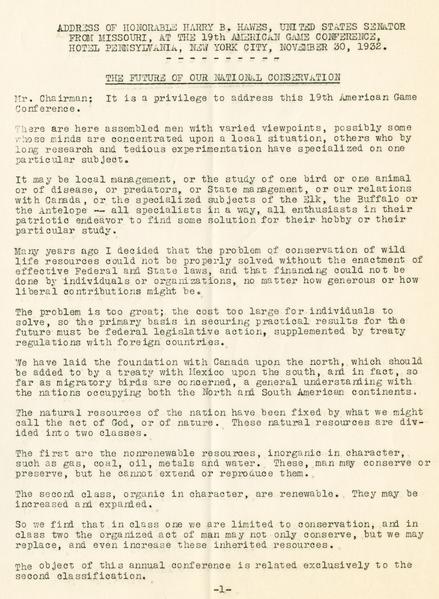 ADDRESS OF HONORABLE HARRY B. HAWES, UNITED STATES SENATOR FROM MISSOURI, AT THE 19th AMERICAN GAME CONFERENCE, HOTEL PENNSYLVANIA, NEW YORK CITY, NOVEMBER 30, 1932.
- - - - - - - - - -

THE FUTURE OF OUR NATIONAL CONSERVATION

Mr. Chairman: It is a privilege to address this 19th American Game Conference.

There are here assembled men with varied viewpoints, possibly some whose minds are concentrated upon a local situation, others who by long research and tedious experimentation have specialized on one particular subject.

It may be local management, or the study of one bird or one animal or of disease, or predators, or State management, or our relations with Canada, or the specialized subjects of the Elk, the Buffalo or the Antelope -- all specialists in a way, all enthusiasts in their patriotic endeavor to find some solution for their hobby or their particular study.

Many years ago I decided that the problem of conservation of wild life resources could not be properly solved without the enactment of effective Federal and State laws, and that financing could not be done by individuals or organizations, no matter how generous or how liberal contributions might be.

The problem is too great; the cost too large for individuals to solve, so the primary basis in securing practical results for the future must be federal legislative action, supplemented by treaty regulations with foreign countries.

We have laid the foundation with Canada upon the north, which should be added to by a treaty with Mexico upon the south, and in fact, so far as migratory birds are concerned, a general understanding with the nations occupying both the North and South American continents.

The natural resources of the nation have been fixed by what we might call the act of God, or of nature. These natural resources are divided into two classes.

The first are the nonrenewable resources, inorganic in character, such as gas, coal, oil, metals and water. These, man may conserve or preserve, but he cannot extend or reproduce them.

The second class, organic in character, are renewable. They may be increased and expanded.

So we find that in class one we are limited to conservation, and in class two the organized act of man may not only conserve, but we may replace, and even increase these inherited resources.

The object of this annual conference is related exclusively to the second classification.

-1-